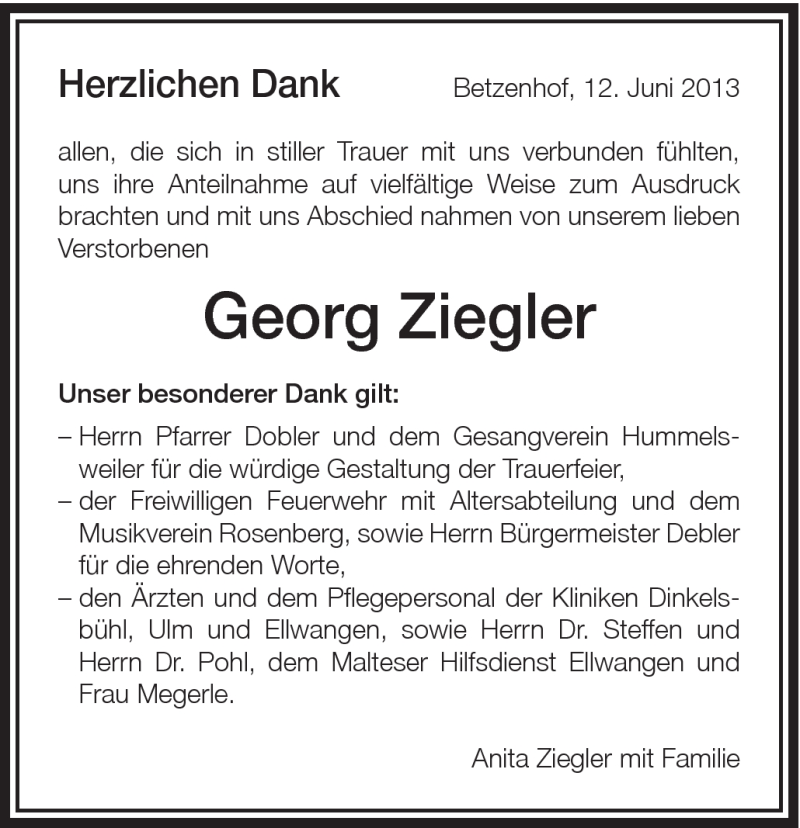 Herzlichen Dank

Betzenhof, 12. Juni 2013

allen, die sich in stiller Trauer mit uns verbunden fühlten, uns ihre Anteilnahme auf vielfältige Weise zum Ausdruck brachten und mit uns Abschied nahmen von unserem lieben Verstorbenen

Georg Ziegler

Unser besonderer Dank gilt:

– Herrn Pfarrer Dobler und dem Gesangverein Hummelsweiler für die würdige Gestaltung der Trauerfeier,
– der Freiwilligen Feuerwehr mit Altersabteilung und dem Musikverein Rosenberg, sowie Herrn Bürgermeister Debler für die ehrenden Worte,
– den Ärzten und dem Pflegepersonal der Kliniken Dinkelsbühl, Ulm und Ellwangen, sowie Herrn Dr. Steffen und Herrn Dr. Pohl, dem Malteser Hilfsdienst Ellwangen und Frau Megerle.

Anita Ziegler mit Familie